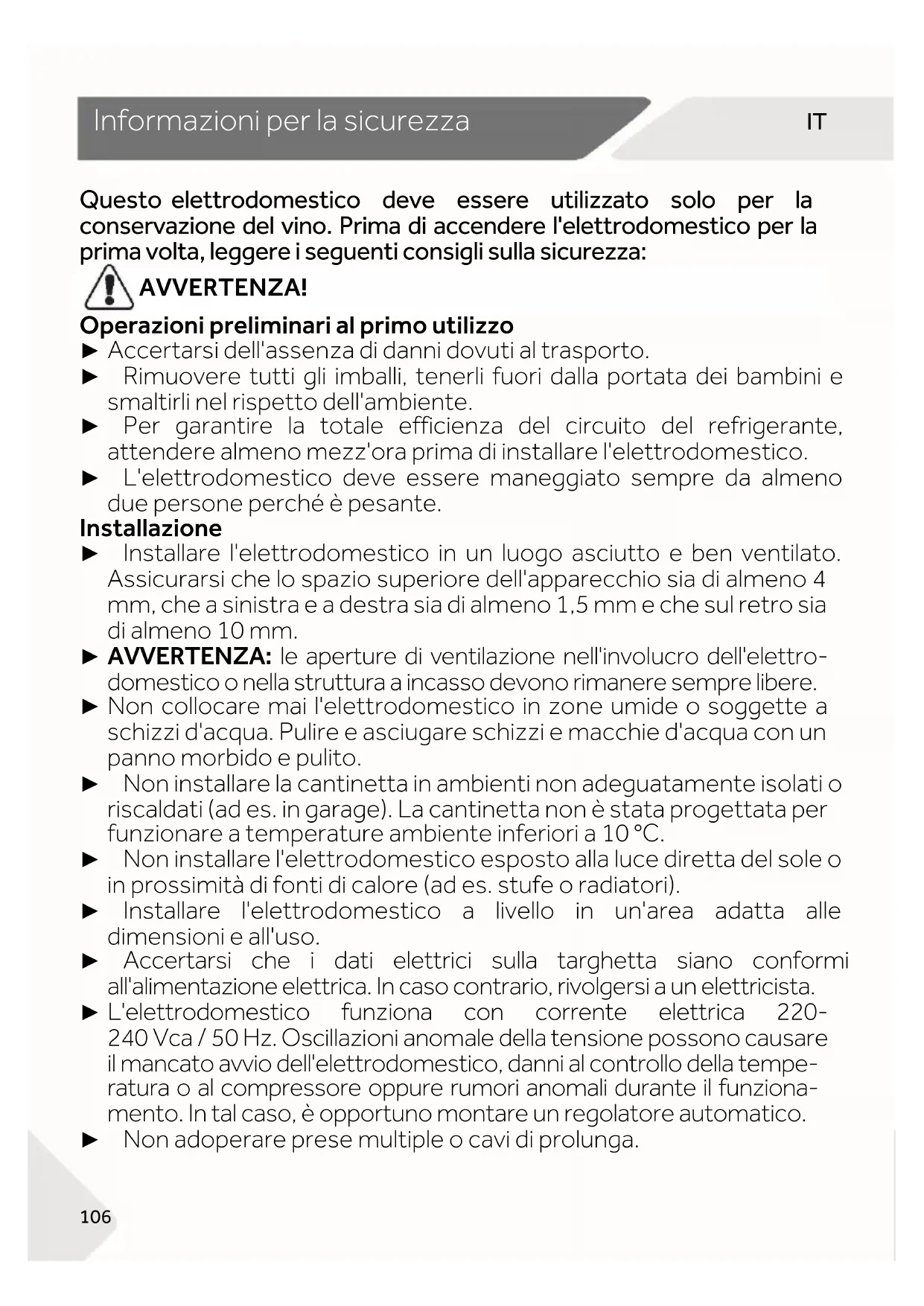 Informazioni per la sicurezza

IT

Questo elettrodomestico deve essere utilizzato solo per la conservazione del vino. Prima di accendere l'elettrodomestico per la prima volta, leggere i seguenti consigli sulla sicurezza:

AVVERTENZA!

Operazioni preliminari al primo utilizzo
► Accertarsi dell'assenza di danni dovuti al trasporto.
► Rimuovere tutti gli imballi, tenerli fuori dalla portata dei bambini e smaltirli nel rispetto dell'ambiente.
► Per garantire la totale efficienza del circuito del refrigerante, attendere almeno mezz'ora prima di installare l'elettrodomestico.
► L'elettrodomestico deve essere maneggiato sempre da almeno due persone perché è pesante.
Installazione
► Installare l'elettrodomestico in un luogo asciutto e ben ventilato. Assicurarsi che lo spazio superiore dell'apparecchio sia di almeno 4 mm, che a sinistra e a destra sia di almeno 1,5 mm e che sul retro sia di almeno 10 mm.
► AVVERTENZA: le aperture di ventilazione nell'involucro dell'elettrodomestico o nella struttura a incasso devono rimanere sempre libere.
► Non collocare mai l'elettrodomestico in zone umide o soggette a schizzi d'acqua. Pulire e asciugare schizzi e macchie d'acqua con un panno morbido e pulito.
► Non installare la cantinetta in ambienti non adeguatamente isolati o riscaldati (ad es. in garage). La cantinetta non è stata progettata per funzionare a temperature ambiente inferiori a 10 °C.
► Non installare l'elettrodomestico esposto alla luce diretta del sole o in prossimità di fonti di calore (ad es. stufe o radiatori).
► Installare l'elettrodomestico a livello in un'area adatta alle dimensioni e all'uso.
► Accertarsi che i dati elettrici sulla targhetta siano conformi all'alimentazione elettrica. In caso contrario, rivolgersi a un elettricista.
► L'elettrodomestico funziona con corrente elettrica 220-240 Vca / 50 Hz. Oscillazioni anomale della tensione possono causare il mancato avvio dell'elettrodomestico, danni al controllo della temperatura o al compressore oppure rumori anomali durante il funzionamento. In tal caso, è opportuno montare un regolatore automatico.
► Non adoperare prese multiple o cavi di prolunga.

106